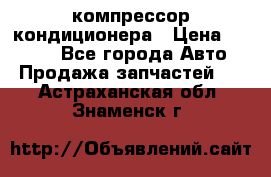 компрессор кондиционера Цена Все города Авто Продажа запчастей Астраханская обл Знаменск г

http://Объявлений.сайт